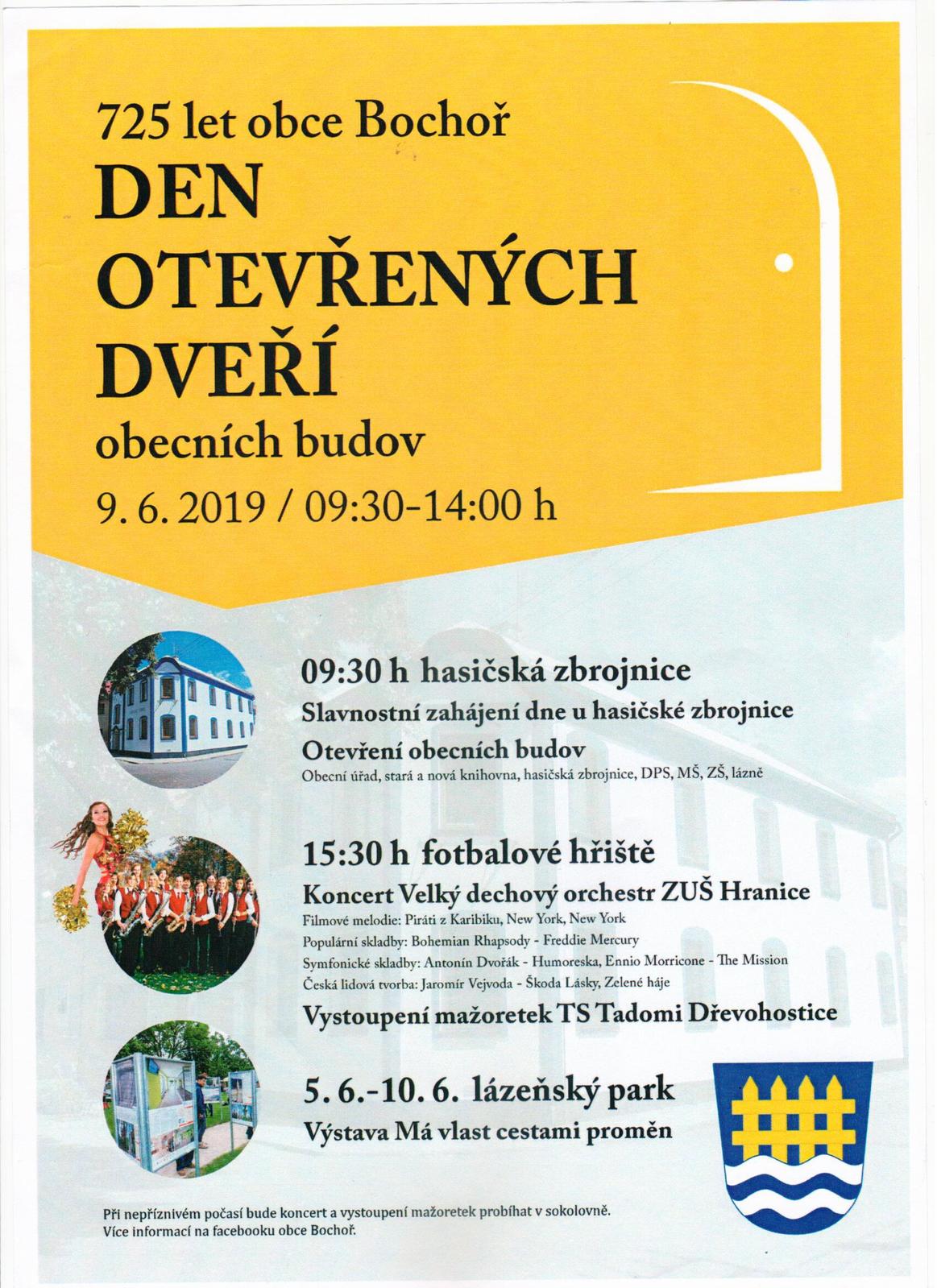 725 let obce Bochoř

DEN OTEVŘENÝCH DVEŘÍ

obecních budov

9. 6. 2019 / 09:30-14:00 h

09:30 h hasičská zbrojnice

Slavnostní zahájení dne u hasičské zbrojnice

Otevření obecních budov

Obecní úřad, stará a nová knihovna, hasičská zbrojnice, DPS, MŠ, ZŠ, lázně

15:30 h fotbalové hřiště

Koncert Velký dechový orchestr ZUŠ Hranice

Filmové melodie: Piráti z Karibiku, New York, New York

Populární skladby: Bohemian Rhapsody - Freddie Mercury

Symfonické skladby: Antonín Dvořák - Humoreska, Ennio Morricone - The Mission

Česká lidová tvorba: Jaromír Vejvoda - Škoda Lásky, Zelené háje

Vystoupení mažoretek TS Tadomi Dřevohostice

5. 6.-10. 6. lázeňský park

Výstava Má vlast cestami proměn

Při nepříznivém počasí bude koncert a vystoupení mažoretek probíhat v sokolovně.
Více informací na facebooku obce Bochoř.